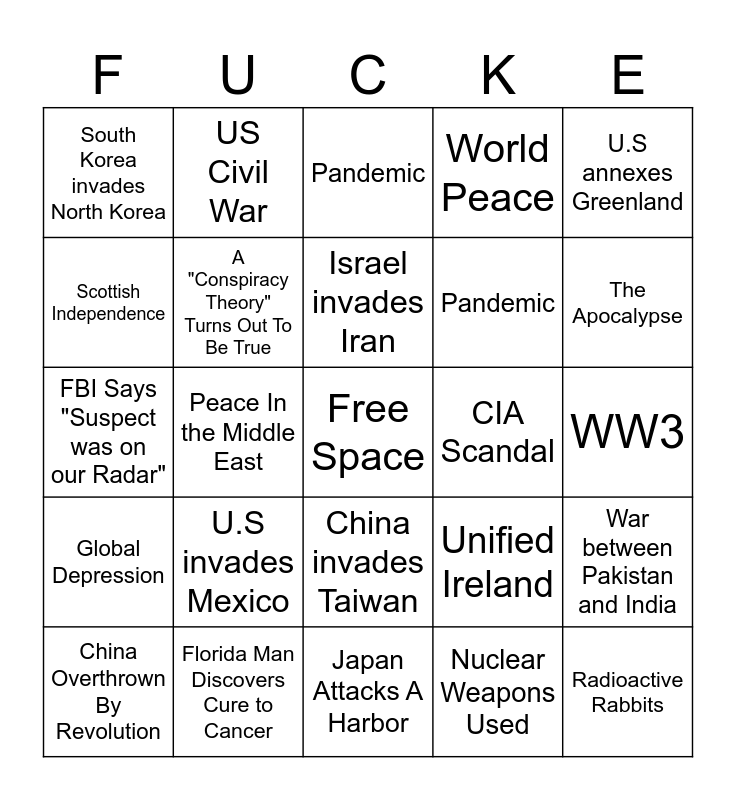 | F | U | C | K | E |
|---|---|---|---|---|
| South Korea invades North Korea | US Civil War | Pandemic | World Peace | U.S annexes Greenland |
| Scottish Independence | A "Conspiracy Theory" Turns Out To Be True | Israel invades Iran | Pandemic | The Apocalypse |
| FBI Says "Suspect was on our Radar" | Peace In the Middle East | Free Space | CIA Scandal | WW3 |
| Global Depression | U.S invades Mexico | China invades Taiwan | Unified Ireland | War between Pakistan and India |
| China Overthrown By Revolution | Florida Man Discovers Cure to Cancer | Japan Attacks A Harbor | Nuclear Weapons Used | Radioactive Rabbits |